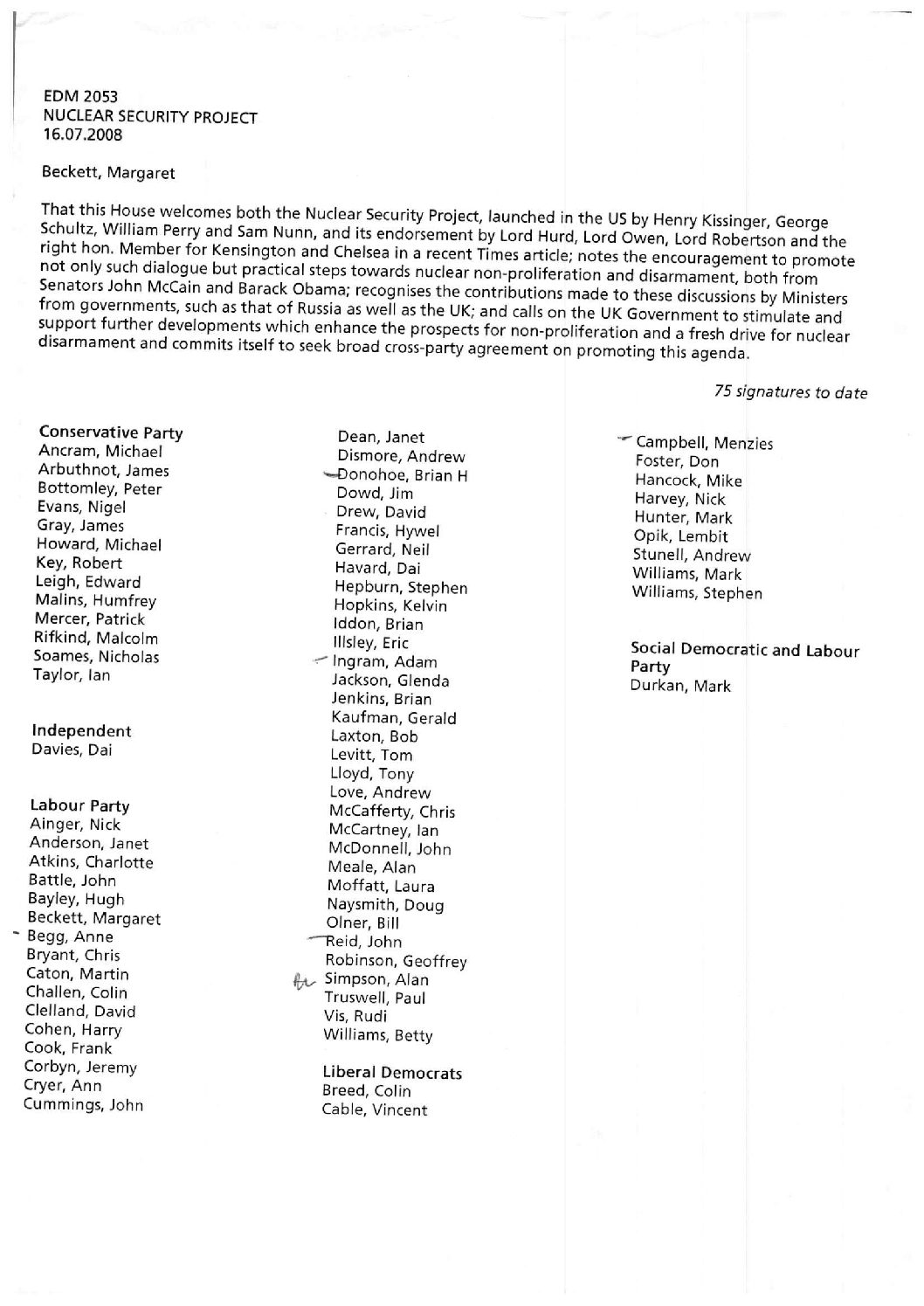 EDM 2053
NUCLEAR SECURITY PROJECT
16.07.2008

Beckett, Margaret

That this House welcomes both the Nuclear Security Project, launched in the US by Henry Kissinger, George Schultz, William Perry and Sam Nunn, and its endorsement by Lord Hurd, Lord Owen, Lord Robertson and the right hon. Member for Kensington and Chelsea in a recent Times article; notes the encouragement to promote not only such dialogue but practical steps towards nuclear non-proliferation and disarmament, both from Senators John McCain and Barack Obama; recognises the contributions made to these discussions by Ministers from governments, such as that of Russia as well as the UK; and calls on the UK Government to stimulate and support further developments which enhance the prospects for non-proliferation and a fresh drive for nuclear disarmament and commits itself to seek broad cross-party agreement on promoting this agenda.

75 signatures to date

Conservative Party
Ancram, Michael
Arbuthnot, James
Bottomley, Peter
Evans, Nigel
Gray, James
Howard, Michael
Key, Robert
Leigh, Edward
Malins, Humfrey
Mercer, Patrick
Rifkind, Malcolm
Soames, Nicholas
Taylor, Ian

Independent
Davies, Dai

Labour Party
Ainger, Nick
Anderson, Janet
Atkins, Charlotte
Battle, John
Bayley, Hugh
Beckett, Margaret
Begg, Anne
Bryant, Chris
Caton, Martin
Challen, Colin
Clelland, David
Cohen, Harry
Cook, Frank
Corbyn, Jeremy
Cryer, Ann
Cummings, John

Dean, Janet
Dismore, Andrew
Donohoe, Brian H
Dowd, Jim
Drew, David
Francis, Hywel
Gerrard, Neil
Havard, Dai
Hepburn, Stephen
Hopkins, Kelvin
Iddon, Brian
Illsley, Eric
Ingram, Adam
Jackson, Glenda
Jenkins, Brian
Kaufman, Gerald
Laxton, Bob
Levitt, Tom
Lloyd, Tony
Love, Andrew
McCafferty, Chris
McCartney, Ian
McDonnell, John
Meale, Alan
Moffatt, Laura
Naysmith, Doug
Olner, Bill
Reid, John
Robinson, Geoffrey
Simpson, Alan
Truswell, Paul
Vis, Rudi
Williams, Betty

Liberal Democrats
Breed, Colin
Cable, Vincent

Campbell, Menzies
Foster, Don
Hancock, Mike
Harvey, Nick
Hunter, Mark
Opik, Lembit
Stunell, Andrew
Williams, Mark
Williams, Stephen

Social Democratic and Labour Party
Durkan, Mark